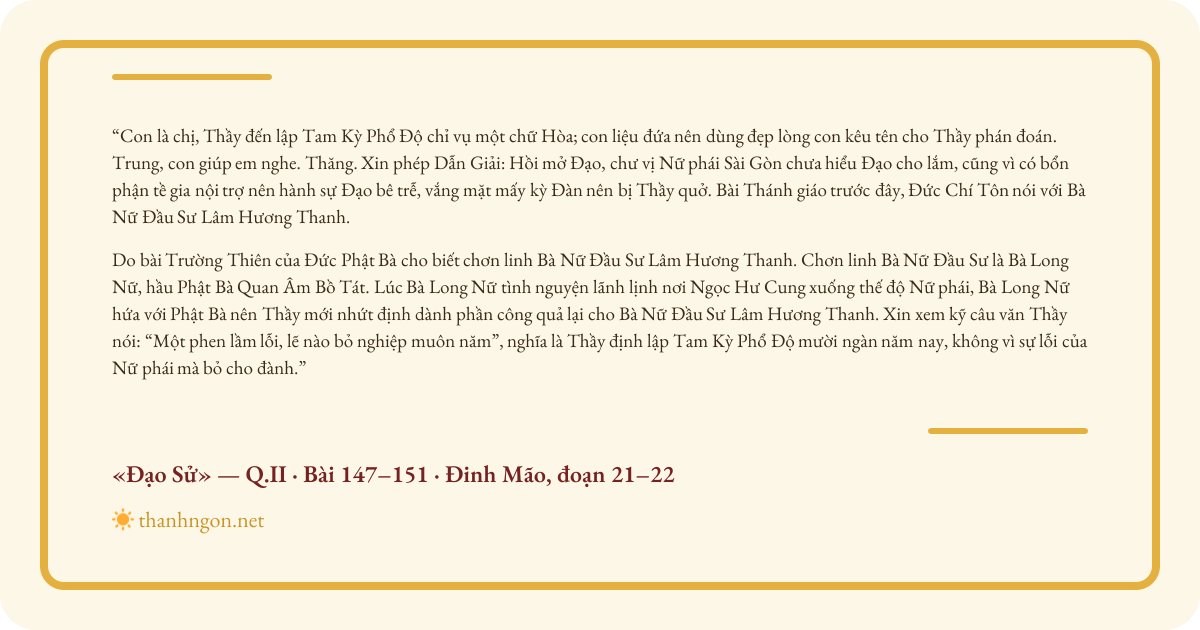 “Con là chị, Thầy đến lập Tam Kỳ Phổ Độ chỉ vụ một chữ Hòa; con liệu đứa nên dùng đẹp lòng con kêu tên cho Thầy phán đoán. Trung, con giúp em nghe. Thăng. Xin phép Dẫn Giải: Hồi mở Đạo, chư vị Nữ phái Sài Gòn chưa hiểu Đạo cho lắm, cũng vì có bổn phận tề gia nội trợ nên hành sự Đạo bê trễ, vắng mặt mấy kỳ Đàn nên bị Thầy quở. Bài Thánh giáo trước đây, Đức Chí Tôn nói với Bà Nữ Đầu Sư Lâm Hương Thanh.

Do bài Trường Thiên của Đức Phật Bà cho biết chơn linh Bà Nữ Đầu Sư Lâm Hương Thanh. Chơn linh Bà Nữ Đầu Sư là Bà Long Nữ, hầu Phật Bà Quan Âm Bồ Tát. Lúc Bà Long Nữ tình nguyện lãnh lịnh nơi Ngọc Hư Cung xuống thế độ Nữ phái, Bà Long Nữ hứa với Phật Bà nên Thầy mới nhứt định dành phần công quả lại cho Bà Nữ Đầu Sư Lâm Hương Thanh. Xin xem kỹ câu văn Thầy nói: “Một phen lầm lỗi, lẽ nào bỏ nghiệp muôn năm”, nghĩa là Thầy định lập Tam Kỳ Phổ Độ mười ngàn năm nay, không vì sự lỗi của Nữ phái mà bỏ cho đành.”

«Đạo Sử» — Q.II · Bài 147–151 · Đinh Mão, đoạn 21–22

thanhngon.net